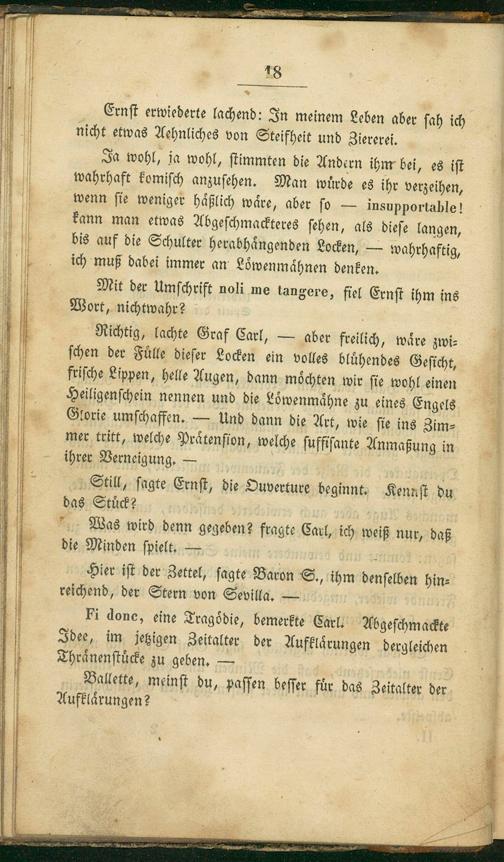 18

Ernst erwiederte lachend: In meinem Leben aber sah ich nicht etwas Aehnliches von Steifheit und Ziererei.

Ja wohl, ja wohl, stimmten die Andern ihm bei, es ist wahrhaft komisch anzusehen. Man würde es ihr verzeihen, wenn sie weniger häßlich wäre, aber so — insupportable! kann man etwas Abgeschmackteres sehen, als diese langen, bis auf die Schulter herabhängenden Locken, — wahrhaftig, ich muß dabei immer an Löwenmähnen denken.

Mit der Umschrift noli me tangere, fiel Ernst ihm ins Wort, nichtwahr?

Richtig, lachte Graf Carl, — aber freilich, wäre zwischen der Fülle dieser Locken ein volles blühendes Gesicht, frische Lippen, helle Augen, dann möchten wir sie wohl einen Heiligenschein nennen und die Löwenmähne zu eines Engels Glorie umschaffen. — Und dann die Art, wie sie ins Zimmer tritt, welche Prätension, welche suffisante Anmaßung in ihrer Verneigung. —

Still, sagte Ernst, die Ouverture beginnt. Kennst du das Stück?

Was wird denn gegeben? fragte Carl, ich weiß nur, daß die Minden spielt. —

Hier ist der Zettel, sagte Baron S., ihm denselben hinreichend, der Stern von Sevilla. —

Fi donc, eine Tragödie, bemerkte Carl. Abgeschmackte Idee, im jetzigen Zeitalter der Aufklärungen dergleichen Thränenstücke zu geben. —

Ballette, meinst du, passen besser für das Zeitalter der Aufklärungen?